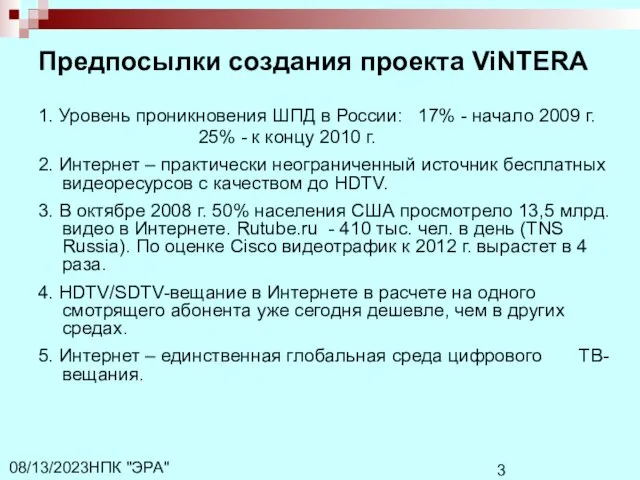 Предпосылки создания проекта ViNTERA

1. Уровень проникновения ШПД в России: 17% - начало 2009 г.
25% - к концу 2010 г.

2. Интернет – практически неограниченный источник бесплатных видеоресурсов с качеством до HDTV.

3. В октябре 2008 г. 50% населения США просмотрело 13,5 млрд. видео в Интернете. Rutube.ru - 410 тыс. чел. в день (TNS Russia). По оценке Cisco видеотрафик к 2012 г. вырастет в 4 раза.

4. HDTV/SDTV-вещание в Интернете в расчете на одного смотрящего абонента уже сегодня дешевле, чем в других средах.

5. Интернет – единственная глобальная среда цифрового ТВ-вещания.

08/13/2023НПК "ЭРА"

3